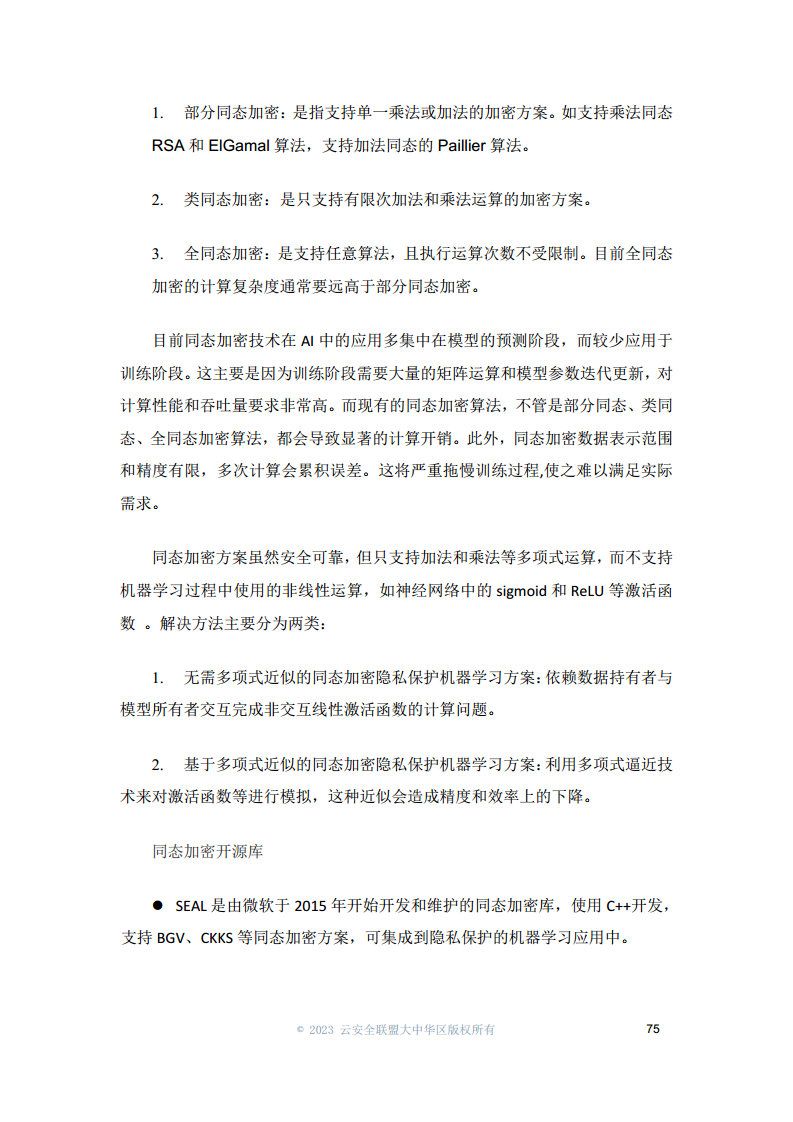 1. 部分同态加密：是指支持单一乘法或加法的加密方案。如支持乘法同态 RSA 和 ElGamal 算法，支持加法同态的 Paillier 算法。

2. 类同态加密：是只支持有限次加法和乘法运算的加密方案。

3. 全同态加密：是支持任意算法，且执行运算次数不受限制。目前全同态加密的计算复杂度通常要远高于部分同态加密。

目前同态加密技术在 AI 中的应用多集中在模型的预测阶段，而较少应用于训练阶段。这主要是因为训练阶段需要大量的矩阵运算和模型参数迭代更新，对计算性能和吞吐量要求非常高。而现有的同态加密算法，不管是部分同态、类同态、全同态加密算法，都会导致显著的计算开销。此外，同态加密数据表示范围和精度有限，多次计算会累积误差。这将严重拖慢训练过程,使之难以满足实际需求。

同态加密方案虽然安全可靠，但只支持加法和乘法等多项式运算，而不支持机器学习过程中使用的非线性运算，如神经网络中的 sigmoid 和 ReLU 等激活函数 。解决方法主要分为两类：

1. 无需多项式近似的同态加密隐私保护机器学习方案：依赖数据持有者与模型所有者交互完成非交互线性激活函数的计算问题。

2. 基于多项式近似的同态加密隐私保护机器学习方案：利用多项式逼近技术来对激活函数等进行模拟，这种近似会造成精度和效率上的下降。

同态加密开源库

● SEAL 是由微软于 2015 年开始开发和维护的同态加密库，使用 C++开发，支持 BGV、CKKS 等同态加密方案，可集成到隐私保护的机器学习应用中。

© 2023 云安全联盟大中华区版权所有 75